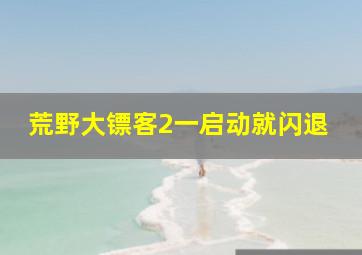 荒野大镖客2一启动就闪退